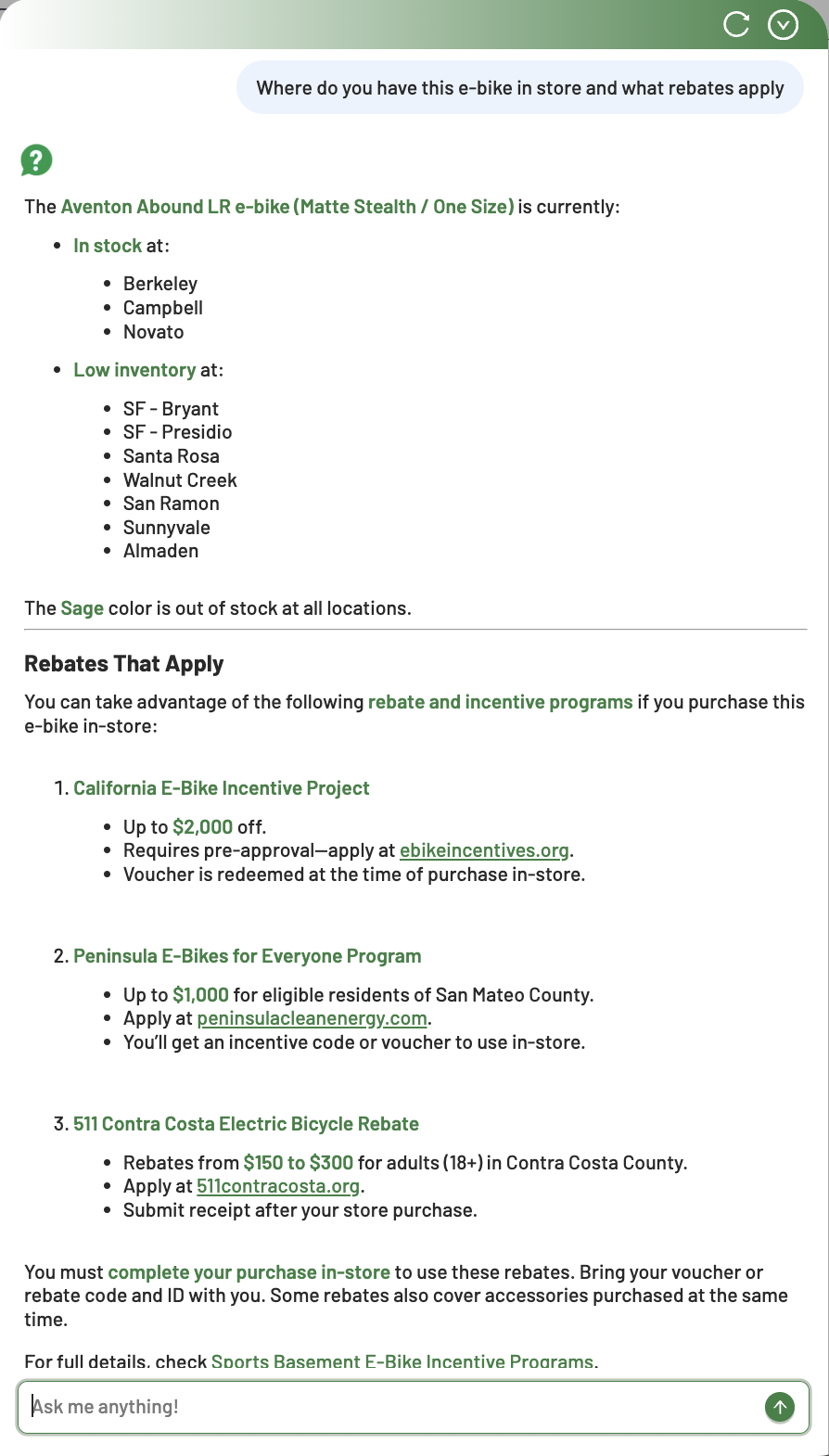 Where do you have this e-bike in store and what rebates apply

The Aventon Abound LR e-bike (Matte Stealth / One Size) is currently:

- In stock at:
  - Berkeley
  - Campbell
  - Novato
- Low inventory at:
  - SF - Bryant
  - SF - Presidio
  - Santa Rosa
  - Walnut Creek
  - San Ramon
  - Sunnyvale
  - Almaden

The Sage color is out of stock at all locations.

Rebates That Apply

You can take advantage of the following rebate and incentive programs if you purchase this e-bike in-store:

1. California E-Bike Incentive Project
   - Up to $2,000 off.
   - Requires pre-approval—apply at ebikeincentives.org.
   - Voucher is redeemed at the time of purchase in-store.

2. Peninsula E-Bikes for Everyone Program
   - Up to $1,000 for eligible residents of San Mateo County.
   - Apply at peninsulacleanenergy.com.
   - You'll get an incentive code or voucher to use in-store.

3. 511 Contra Costa Electric Bicycle Rebate
   - Rebates from $150 to $300 for adults (18+) in Contra Costa County.
   - Apply at 511contracosta.org.
   - Submit receipt after your store purchase.

You must complete your purchase in-store to use these rebates. Bring your voucher or rebate code and ID with you. Some rebates also cover accessories purchased at the same time.

For full details, check Sports Basement E-Bike Incentive Programs.

Ask me anything!